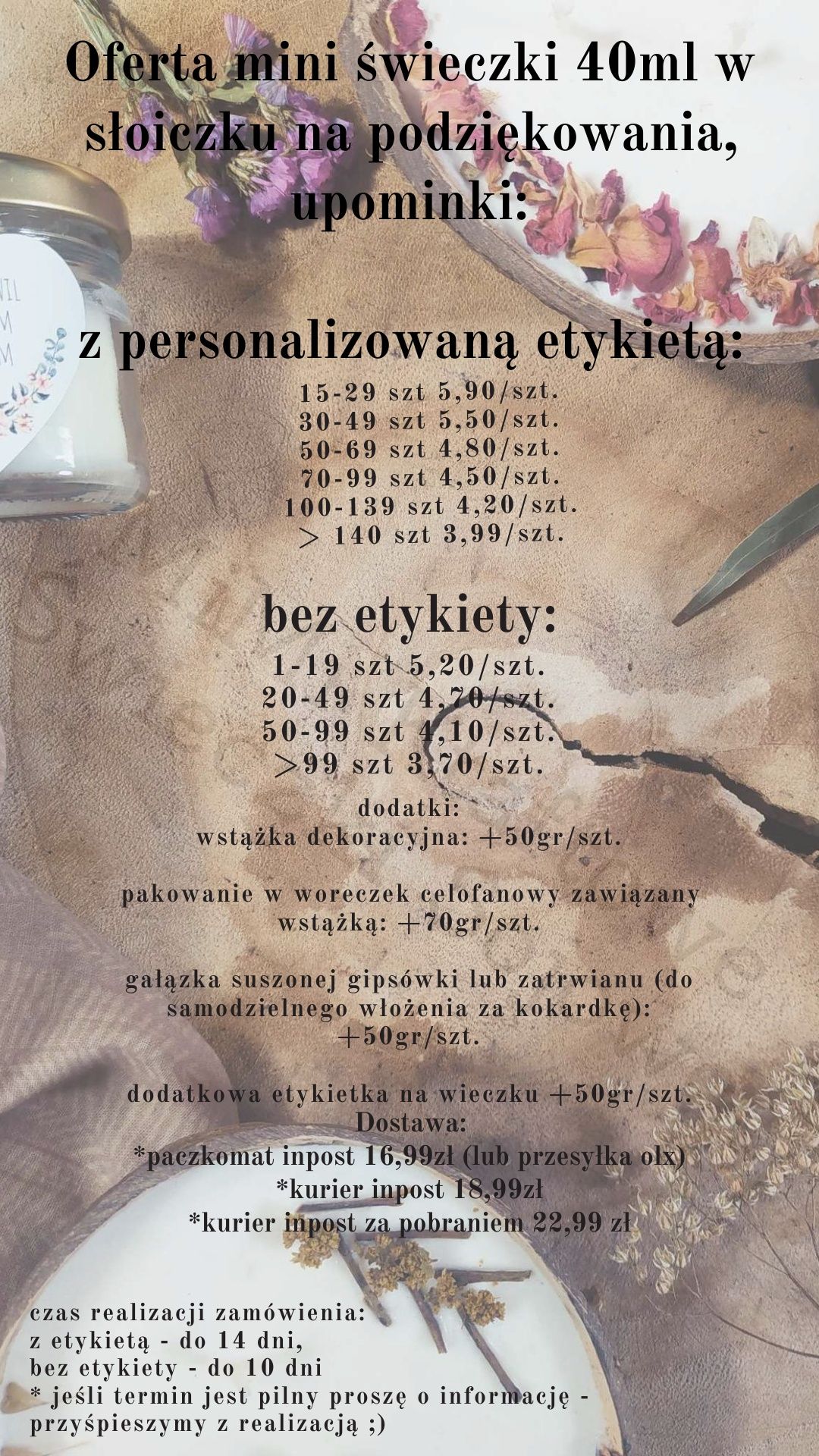 Oferta mini świeczki 40ml w słoiczku na podziękowania, upominki:

z personalizowaną etykietą:
15-29 szt 5,90/szt.
30-49 szt 5,50/szt.
50-69 szt 4,80/szt.
70-99 szt 4,50/szt.
100-139 szt 4,20/szt.
> 140 szt 3,99/szt.

bez etykiety:
1-19 szt 5,20/szt.
20-49 szt 4,70/szt.
50-99 szt 4,10/szt.
>99 szt 3,70/szt.

dodatki:
wstążka dekoracyjna: +50gr/szt.

pakowanie w woreczek celofanowy zawiązany wstążką: +70gr/szt.

gałązka suszonej gipsówki lub zatrwianu (do samodzielnego włożenia za kokardkę): +50gr/szt.

dodatkowa etykietka na wieczku +50gr/szt.
Dostawa:
*paczkomat inpost 16,99zł (lub przesyłka olx)
*kurier inpost 18,99zł
*kurier inpost za pobraniem 22,99 zł

czas realizacji zamówienia:
z etykietą - do 14 dni,
bez etykiety - do 10 dni
* jeśli termin jest pilny proszę o informację - przyśpieszymy z realizacją ;)